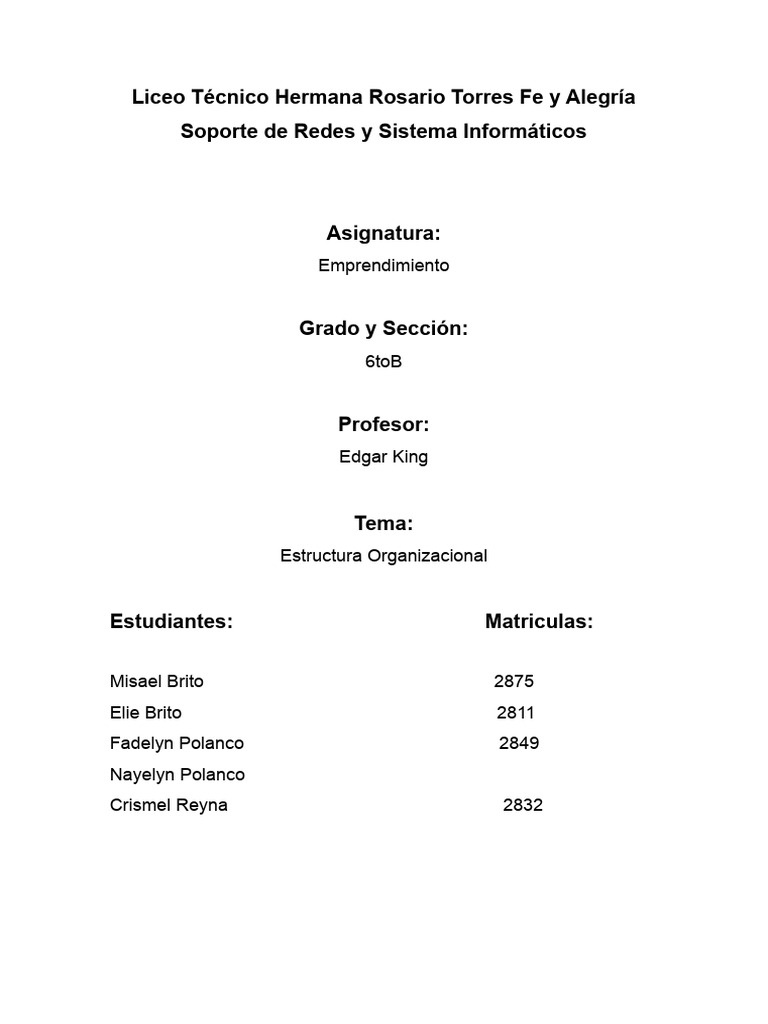 Liceo Técnico Hermana Rosario Torres Fe y Alegría
Soporte de Redes y Sistema Informáticos

Asignatura:
Emprendimiento

Grado y Sección:
6toB

Profesor:
Edgar King

Tema:
Estructura Organizacional

| Estudiantes: | Matriculas: |
|---|---|
| Misael Brito | 2875 |
| Elie Brito | 2811 |
| Fadelyn Polanco | 2849 |
| Nayelyn Polanco | |
| Crismel Reyna | 2832 |